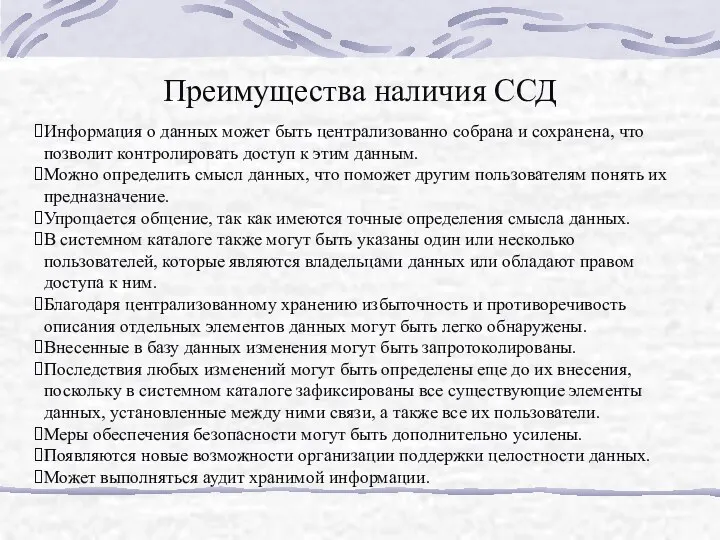 Преимущества наличия ССД

Информация о данных может быть централизованно собрана и сохранена, что позволит контролировать доступ к этим данным.
Можно определить смысл данных, что поможет другим пользователям понять их предназначение.
Упрощается общение, так как имеются точные определения смысла данных.
В системном каталоге также могут быть указаны один или несколько пользователей, которые являются владельцами данных или обладают правом доступа к ним.
Благодаря централизованному хранению избыточность и противоречивость описания отдельных элементов данных могут быть легко обнаружены.
Внесенные в базу данных изменения могут быть запротоколированы.
Последствия любых изменений могут быть определены еще до их внесения, поскольку в системном каталоге зафиксированы все существующие элементы данных, установленные между ними связи, а также все их пользователи.
Меры обеспечения безопасности могут быть дополнительно усилены.
Появляются новые возможности организации поддержки целостности данных.
Может выполняться аудит хранимой информации.